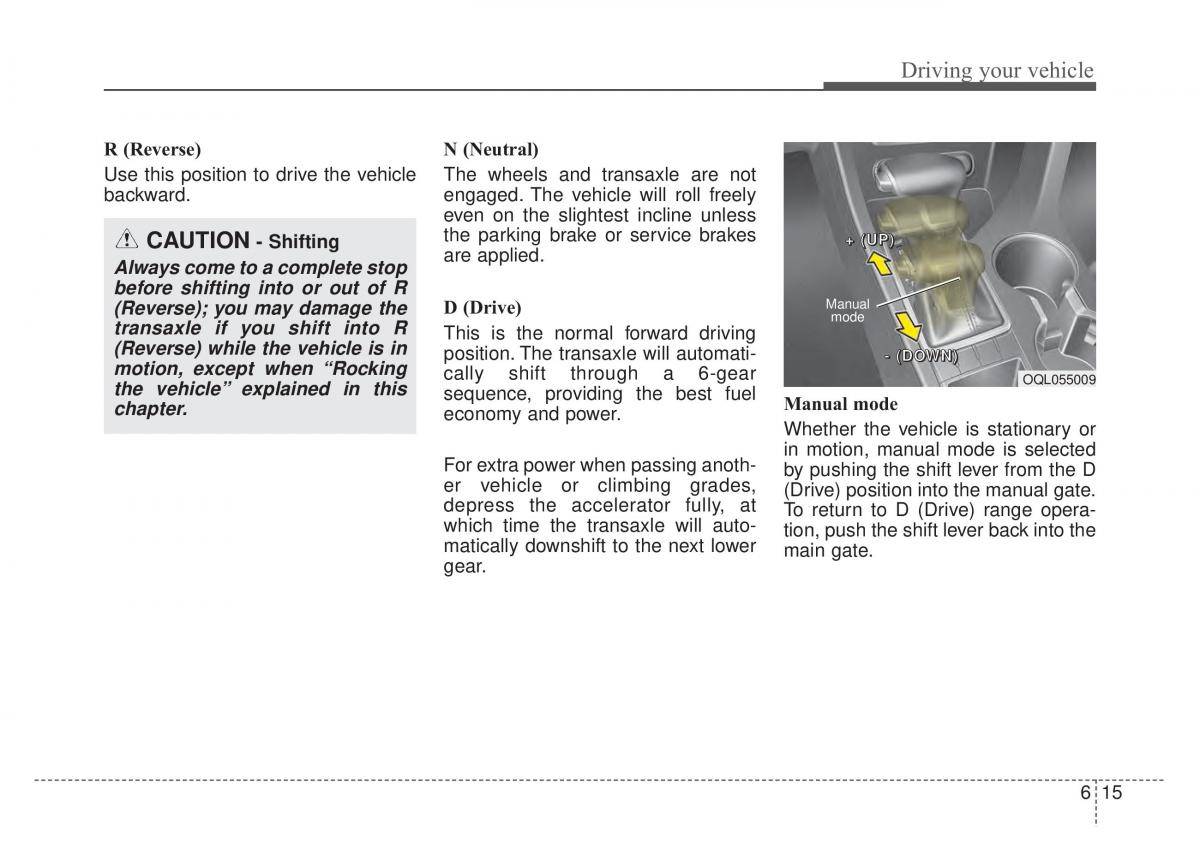 Driving your vehicle

R (Reverse)
Use this position to drive the vehicle backward.

CAUTION - Shifting
Always come to a complete stop before shifting into or out of R (Reverse); you may damage the transaxle if you shift into R (Reverse) while the vehicle is in motion, except when “Rocking the vehicle” explained in this chapter.

N (Neutral)
The wheels and transaxle are not engaged. The vehicle will roll freely even on the slightest incline unless the parking brake or service brakes are applied.

D (Drive)
This is the normal forward driving position. The transaxle will automatically shift through a 6-gear sequence, providing the best fuel economy and power.

For extra power when passing another vehicle or climbing grades, depress the accelerator fully, at which time the transaxle will automatically downshift to the next lower gear.

+ (UP)
Manual mode
- (DOWN)
OQL055009

Manual mode
Whether the vehicle is stationary or in motion, manual mode is selected by pushing the shift lever from the D (Drive) position into the manual gate. To return to D (Drive) range operation, push the shift lever back into the main gate.

6 15